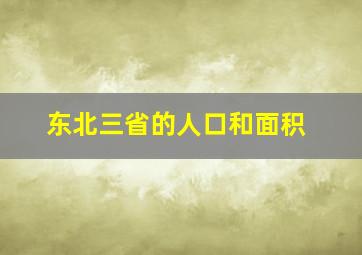 东北三省的人口和面积